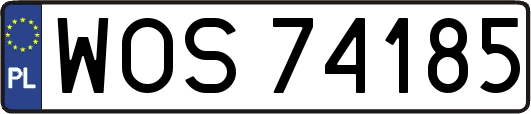 PL
WOS 74185